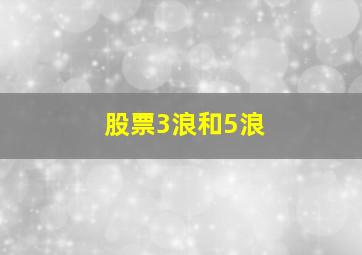 股票3浪和5浪